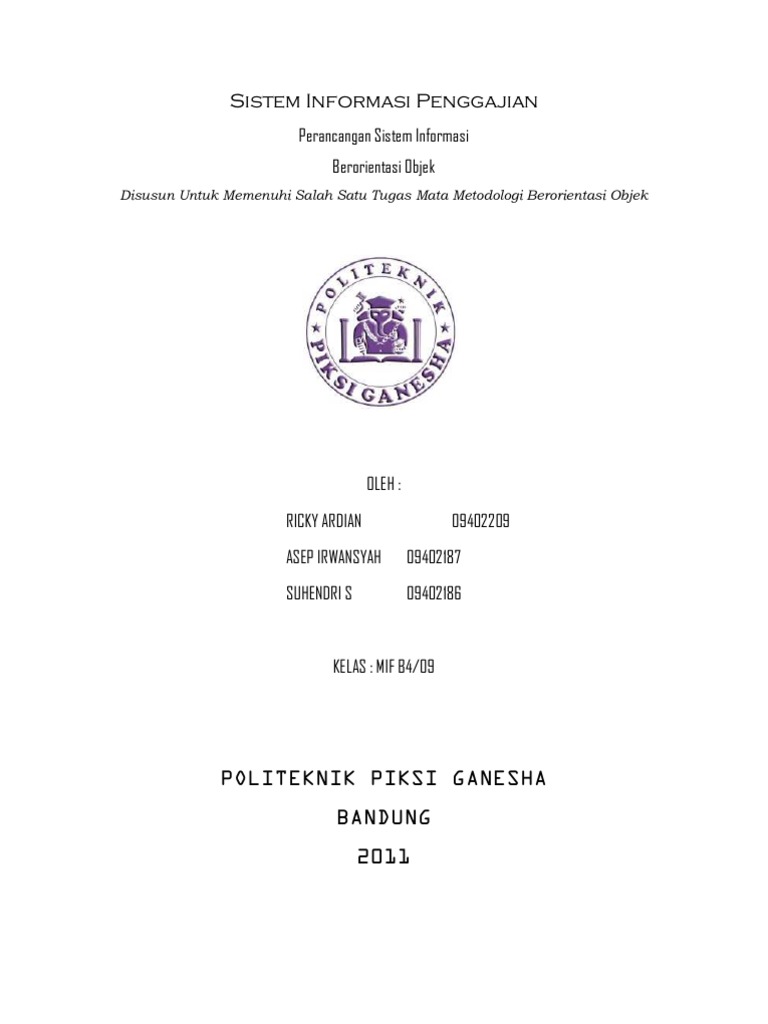 Sistem Informasi Penggajian

Perancangan Sistem Informasi

Berorientasi Objek

Disusun Untuk Memenuhi Salah Satu Tugas Mata Metodologi Berorientasi Objek

POLITEKNIK

PIKSI GANESHA

OLEH :

RICKY ARDIAN 09402209

ASEP IRWANSYAH 09402187

SUHENDRI S 09402186

KELAS : MIF B4/09

POLITEKNIK PIKSI GANESHA

BANDUNG

2011